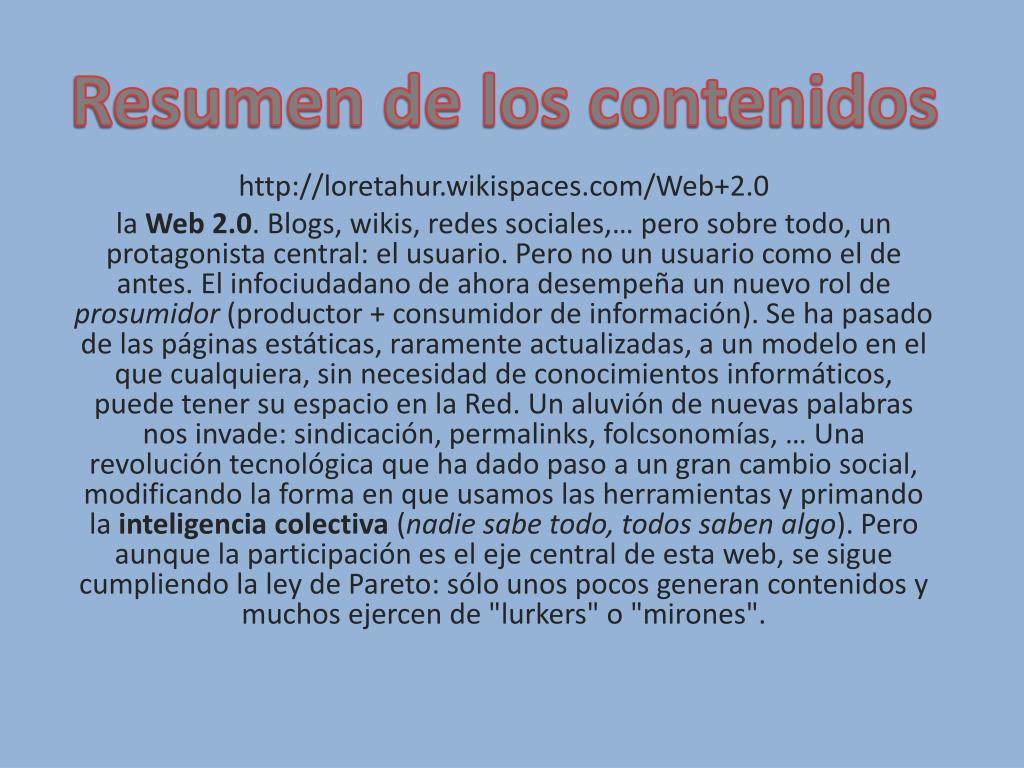 Resumen de los contenidos

http://loretahur.wikispaces.com/Web+2.0

la Web 2.0. Blogs, wikis, redes sociales,… pero sobre todo, un protagonista central: el usuario. Pero no un usuario como el de antes. El infociudadano de ahora desempeña un nuevo rol de prosumidor (productor + consumidor de información). Se ha pasado de las páginas estáticas, raramente actualizadas, a un modelo en el que cualquiera, sin necesidad de conocimientos informáticos, puede tener su espacio en la Red. Un aluvión de nuevas palabras nos invade: sindicación, permalinks, folcsonomías, … Una revolución tecnológica que ha dado paso a un gran cambio social, modificando la forma en que usamos las herramientas y primando la inteligencia colectiva (nadie sabe todo, todos saben algo). Pero aunque la participación es el eje central de esta web, se sigue cumpliendo la ley de Pareto: sólo unos pocos generan contenidos y muchos ejercen de "lurkers" o "mirones".